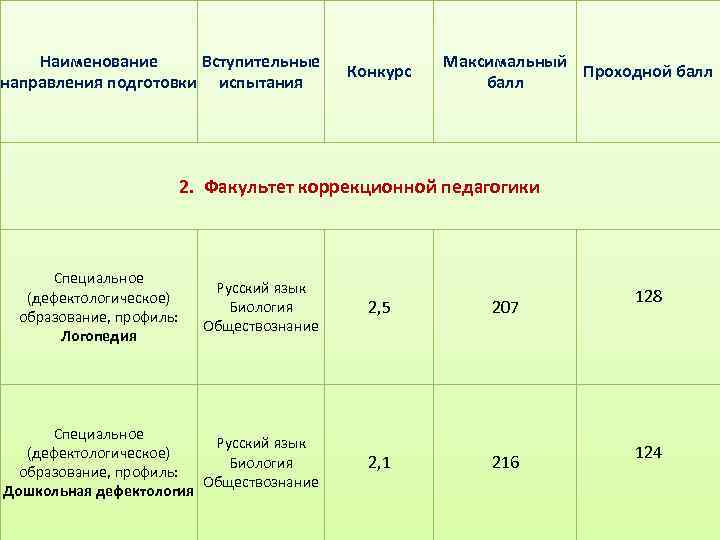 | Наименование направления подготовки | Вступительные испытания | Конкурс | Максимальный балл | Проходной балл |
|---|---|---|---|---|
| 2. Факультет коррекционной педагогики | | | | |
| Специальное (дефектологическое) образование, профиль: Логопедия | Русский язык Биология Обществознание | 2,5 | 207 | 128 |
| Специальное (дефектологическое) образование, профиль: Дошкольная дефектология | Русский язык Биология Обществознание | 2,1 | 216 | 124 |